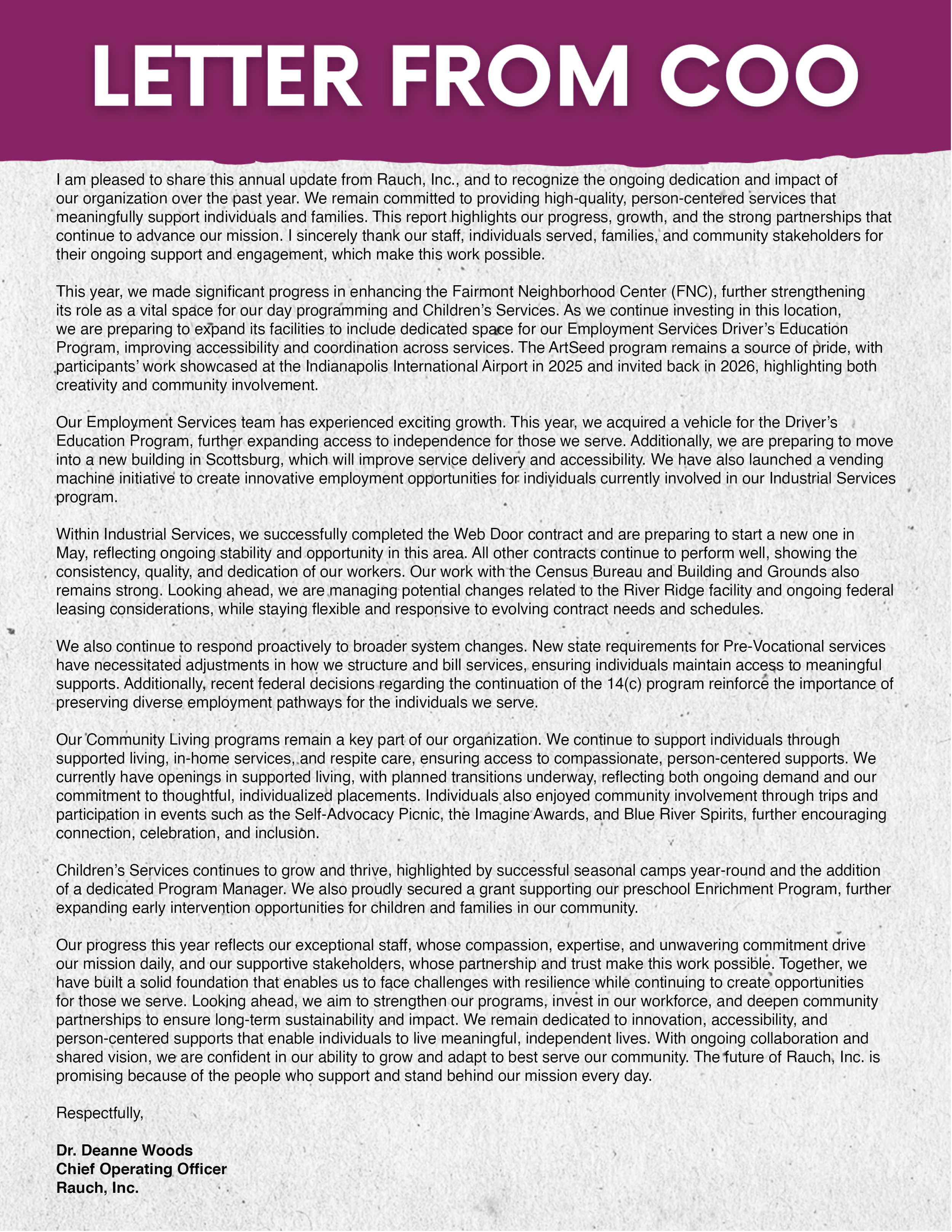 LETTER FROM COO

I am pleased to share this annual update from Rauch, Inc., and to recognize the ongoing dedication and impact of our organization over the past year. We remain committed to providing high-quality, person-centered services that meaningfully support individuals and families. This report highlights our progress, growth, and the strong partnerships that continue to advance our mission. I sincerely thank our staff, individuals served, families, and community stakeholders for their ongoing support and engagement, which make this work possible.

This year, we made significant progress in enhancing the Fairmont Neighborhood Center (FNC), further strengthening its role as a vital space for our day programming and Children's Services. As we continue investing in this location, we are preparing to expand its facilities to include dedicated space for our Employment Services Driver's Education Program, improving accessibility and coordination across services. The ArtSeed program remains a source of pride, with participants' work showcased at the Indianapolis International Airport in 2025 and invited back in 2026, highlighting both creativity and community involvement.

Our Employment Services team has experienced exciting growth. This year, we acquired a vehicle for the Driver's Education Program, further expanding access to independence for those we serve. Additionally, we are preparing to move into a new building in Scottsburg, which will improve service delivery and accessibility. We have also launched a vending machine initiative to create innovative employment opportunities for individuals currently involved in our Industrial Services program.

Within Industrial Services, we successfully completed the Web Door contract and are preparing to start a new one in May, reflecting ongoing stability and opportunity in this area. All other contracts continue to perform well, showing the consistency, quality, and dedication of our workers. Our work with the Census Bureau and Building and Grounds also remains strong. Looking ahead, we are managing potential changes related to the River Ridge facility and ongoing federal leasing considerations, while staying flexible and responsive to evolving contract needs and schedules.

We also continue to respond proactively to broader system changes. New state requirements for Pre-Vocational services have necessitated adjustments in how we structure and bill services, ensuring individuals maintain access to meaningful supports. Additionally, recent federal decisions regarding the continuation of the 14(c) program reinforce the importance of preserving diverse employment pathways for the individuals we serve.

Our Community Living programs remain a key part of our organization. We continue to support individuals through supported living, in-home services, and respite care, ensuring access to compassionate, person-centered supports. We currently have openings in supported living, with planned transitions underway, reflecting both ongoing demand and our commitment to thoughtful, individualized placements. Individuals also enjoyed community involvement through trips and participation in events such as the Self-Advocacy Picnic, the Imagine Awards, and Blue River Spirits, further encouraging connection, celebration, and inclusion.

Children's Services continues to grow and thrive, highlighted by successful seasonal camps year-round and the addition of a dedicated Program Manager. We also proudly secured a grant supporting our preschool Enrichment Program, further expanding early intervention opportunities for children and families in our community.

Our progress this year reflects our exceptional staff, whose compassion, expertise, and unwavering commitment drive our mission daily, and our supportive stakeholders, whose partnership and trust make this work possible. Together, we have built a solid foundation that enables us to face challenges with resilience while continuing to create opportunities for those we serve. Looking ahead, we aim to strengthen our programs, invest in our workforce, and deepen community partnerships to ensure long-term sustainability and impact. We remain dedicated to innovation, accessibility, and person-centered supports that enable individuals to live meaningful, independent lives. With ongoing collaboration and shared vision, we are confident in our ability to grow and adapt to best serve our community. The future of Rauch, Inc. is promising because of the people who support and stand behind our mission every day.

Respectfully,

Dr. Deanne Woods
Chief Operating Officer
Rauch, Inc.